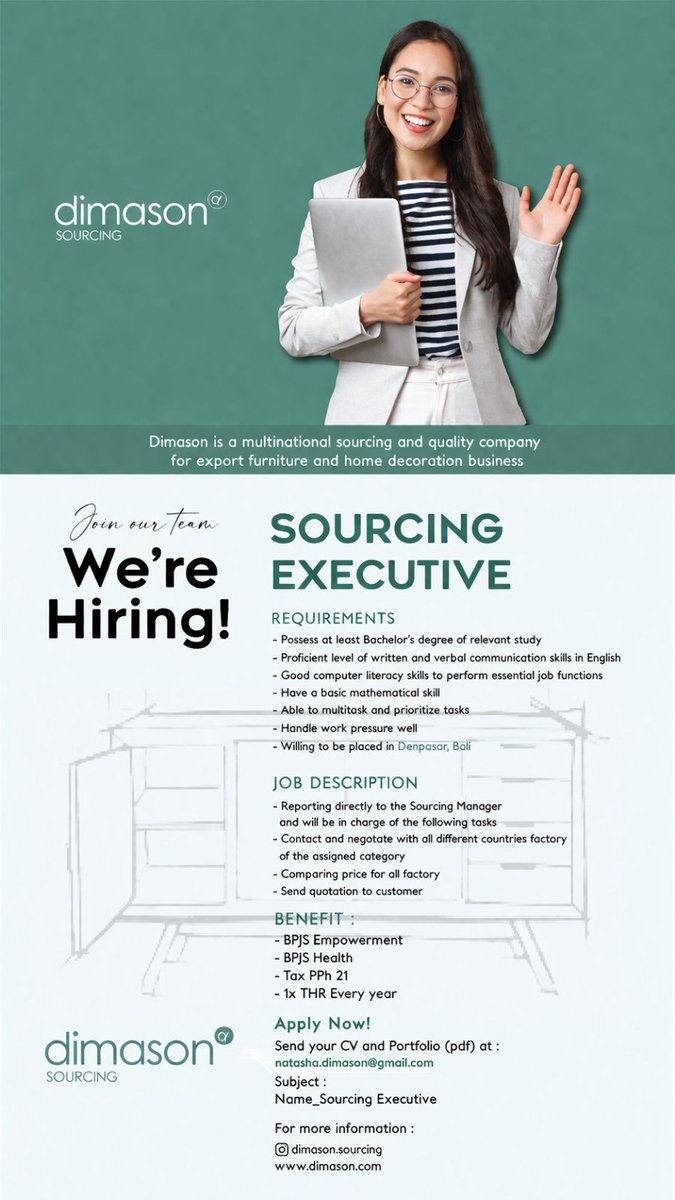 dimason
SOURCING

Dimason is a multinational sourcing and quality company for export furniture and home decoration business

Join our team
We're Hiring!

SOURCING EXECUTIVE

REQUIREMENTS
- Possess at least Bachelor's degree of relevant study
- Proficient level of written and verbal communication skills in English
- Good computer literacy skills to perform essential job functions
- Have a basic mathematical skill
- Able to multitask and prioritize tasks
- Handle work pressure well
- Willing to be placed in Denpasar, Bali

JOB DESCRIPTION
- Reporting directly to the Sourcing Manager and will be in charge of the following tasks
- Contact and negotate with all different countries factory of the assigned category
- Comparing price for all factory
- Send quotation to customer

BENEFIT :
- BPJS Empowerment
- BPJS Health
- Tax PPh 21
- 1x THR Every year

Apply Now!
Send your CV and Portfolio (pdf) at :
natasha.dimason@gmail.com
Subject :
Name_Sourcing Executive

For more information :
dimason.sourcing
www.dimason.com

dimason
SOURCING